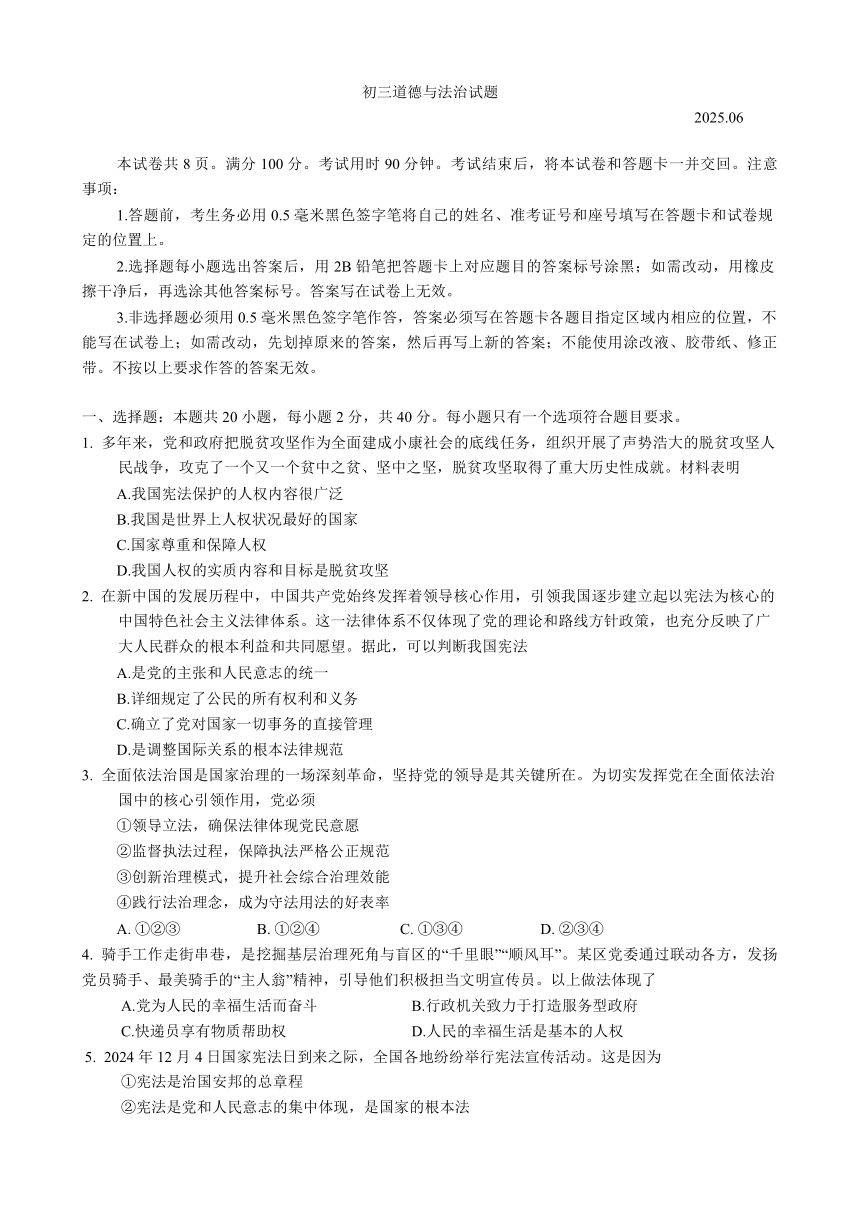 初三道德与法治试题

2025.06

本试卷共 8 页。满分 100 分。考试用时 90 分钟。考试结束后，将本试卷和答题卡一并交回。注意事项：

1.答题前，考生务必用 0.5 毫米黑色签字笔将自己的姓名、准考证号和座号填写在答题卡和试卷规定的位置上。

2.选择题每小题选出答案后，用 2B 铅笔把答题卡上对应题目的答案标号涂黑；如需改动，用橡皮擦干净后，再选涂其他答案标号。答案写在试卷上无效。

3.非选择题必须用 0.5 毫米黑色签字笔作答，答案必须写在答题卡各题目指定区域内相应的位置，不能写在试卷上；如需改动，先划掉原来的答案，然后再写上新的答案；不能使用涂改液、胶带纸、修正带。不按以上要求作答的答案无效。

一、选择题：本题共 20 小题，每小题 2 分，共 40 分。每小题只有一个选项符合题目要求。

1. 多年来，党和政府把脱贫攻坚作为全面建成小康社会的底线任务，组织开展了声势浩大的脱贫攻坚人民战争，攻克了一个又一个贫中之贫、坚中之坚，脱贫攻坚取得了重大历史性成就。材料表明

A.我国宪法保护的人权内容很广泛

B.我国是世界上人权状况最好的国家

C.国家尊重和保障人权

D.我国人权的实质内容和目标是脱贫攻坚

2. 在新中国的发展历程中，中国共产党始终发挥着领导核心作用，引领我国逐步建立起以宪法为核心的中国特色社会主义法律体系。这一法律体系不仅体现了党的理论和路线方针政策，也充分反映了广大人民群众的根本利益和共同愿望。据此，可以判断我国宪法

A.是党的主张和人民意志的统一

B.详细规定了公民的所有权利和义务

C.确立了党对国家一切事务的直接管理

D.是调整国际关系的根本法律规范

3. 全面依法治国是国家治理的一场深刻革命，坚持党的领导是其关键所在。为切实发挥党在全面依法治国中的核心引领作用，党必须

①领导立法，确保法律体现党民意愿

②监督执法过程，保障执法严格公正规范

③创新治理模式，提升社会综合治理效能

④践行法治理念，成为守法用法的好表率

A. ①②③　　B. ①②④　　C. ①③④　　D. ②③④

4. 骑手工作走街串巷，是挖掘基层治理死角与盲区的“千里眼”“顺风耳”。某区党委通过联动各方，发扬党员骑手、最美骑手的“主人翁”精神，引导他们积极担当文明宣传员。以上做法体现了

A.党为人民的幸福生活而奋斗　　B.行政机关致力于打造服务型政府

C.快递员享有物质帮助权　　D.人民的幸福生活是基本的人权

5. 2024 年 12 月 4 日国家宪法日到来之际，全国各地纷纷举行宪法宣传活动。这是因为

①宪法是治国安邦的总章程

②宪法是党和人民意志的集中体现，是国家的根本法